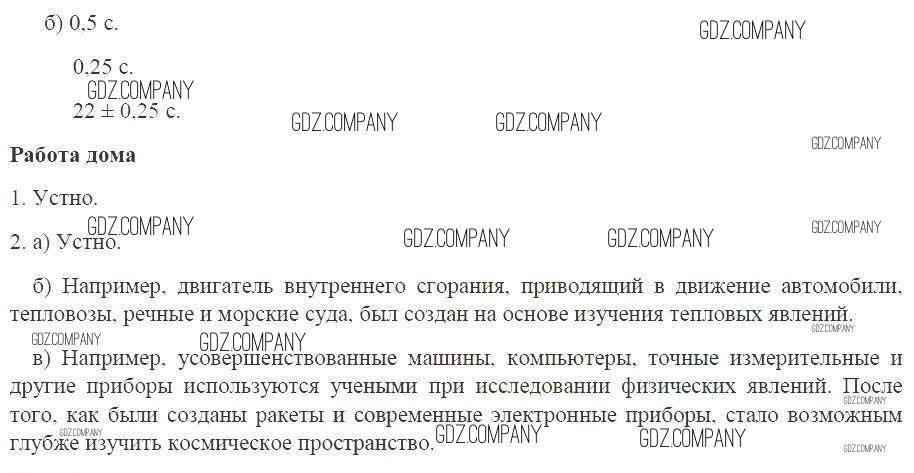 б) 0,5 с.

0.25 с.

22 ± 0.25 с.

Работа дома

1. Устно.

2. а) Устно.

б) Например, двигатель внутреннего сгорания, приводящий в движение автомобили, тепловозы, речные и морские суда, был создан на основе изучения тепловых явлений.

в) Например, усовершенствованные машины, компьютеры, точные измерительные и другие приборы используются учеными при исследовании физических явлений. После того, как были созданы ракеты и современные электронные приборы, стало возможным глубже изучить космическое пространство.

GDZ.COMPANY